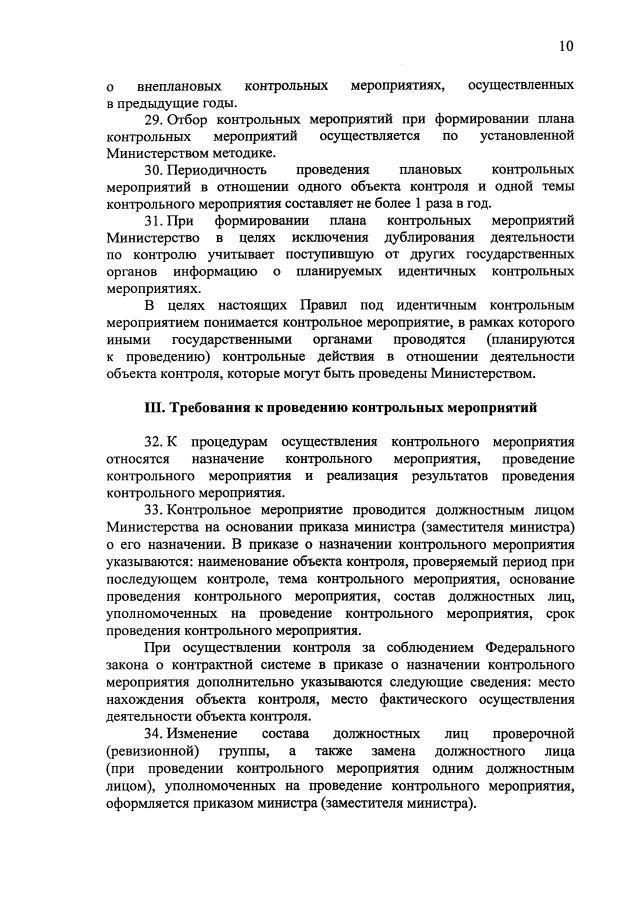 10

о внеплановых контрольных мероприятиях, осуществленных в предыдущие годы.

29. Отбор контрольных мероприятий при формировании плана контрольных мероприятий осуществляется по установленной Министерством методике.

30. Периодичность проведения плановых контрольных мероприятий в отношении одного объекта контроля и одной темы контрольного мероприятия составляет не более 1 раза в год.

31. При формировании плана контрольных мероприятий Министерство в целях исключения дублирования деятельности по контролю учитывает поступившую от других государственных органов информацию о планируемых идентичных контрольных мероприятиях.

В целях настоящих Правил под идентичным контрольным мероприятием понимается контрольное мероприятие, в рамках которого иными государственными органами проводятся (планируются к проведению) контрольные действия в отношении деятельности объекта контроля, которые могут быть проведены Министерством.

III. Требования к проведению контрольных мероприятий

32. К процедурам осуществления контрольного мероприятия относятся назначение контрольного мероприятия, проведение контрольного мероприятия и реализация результатов проведения контрольного мероприятия.

33. Контрольное мероприятие проводится должностным лицом Министерства на основании приказа министра (заместителя министра) о его назначении. В приказе о назначении контрольного мероприятия указываются: наименование объекта контроля, проверяемый период при последующем контроле, тема контрольного мероприятия, основание проведения контрольного мероприятия, состав должностных лиц, уполномоченных на проведение контрольного мероприятия, срок проведения контрольного мероприятия.

При осуществлении контроля за соблюдением Федерального закона о контрактной системе в приказе о назначении контрольного мероприятия дополнительно указываются следующие сведения: место нахождения объекта контроля, место фактического осуществления деятельности объекта контроля.

34. Изменение состава должностных лиц проверочной (ревизионной) группы, а также замена должностного лица (при проведении контрольного мероприятия одним должностным лицом), уполномоченных на проведение контрольного мероприятия, оформляется приказом министра (заместителя министра).